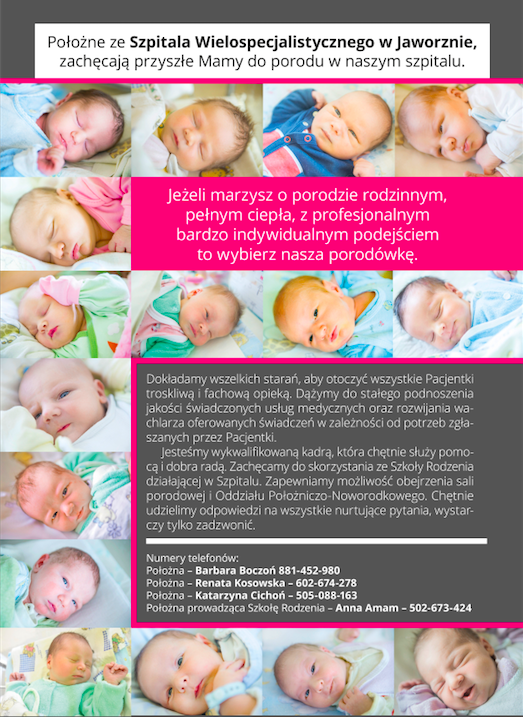 Położne ze Szpitala Wielospecjalistycznego w Jaworznie, zachęcają przyszłe Mamy do porodu w naszym szpitalu.

Jeżeli marzysz o porodzie rodzinnym, pełnym ciepła, z profesjonalnym bardzo indywidualnym podejściem to wybierz nasza porodówkę.

Dokładamy wszelkich starań, aby otoczyć wszystkie Pacjentki troskliwą i fachową opieką. Dążymy do stałego podnoszenia jakości świadczonych usług medycznych oraz rozwijania wachlarza oferowanych świadczeń w zależności od potrzeb zgłaszanych przez Pacjentki.

Jesteśmy wykwalifikowaną kadrą, która chętnie służy pomocą i dobra radą. Zachęcamy do skorzystania ze Szkoły Rodzenia działającej w Szpitalu. Zapewniamy możliwość obejrzenia sali porodowej i Oddziału Położniczo-Noworodkowego. Chętnie udzielimy odpowiedzi na wszystkie nurtujące pytania, wystarczy tylko zadzwonić.

Numery telefonów:
Położna – Barbara Boczoń 881-452-980
Położna – Renata Kosowska – 602-674-278
Położna – Katarzyna Cichoń – 505-088-163
Położna prowadząca Szkołę Rodzenia – Anna Amam – 502-673-424